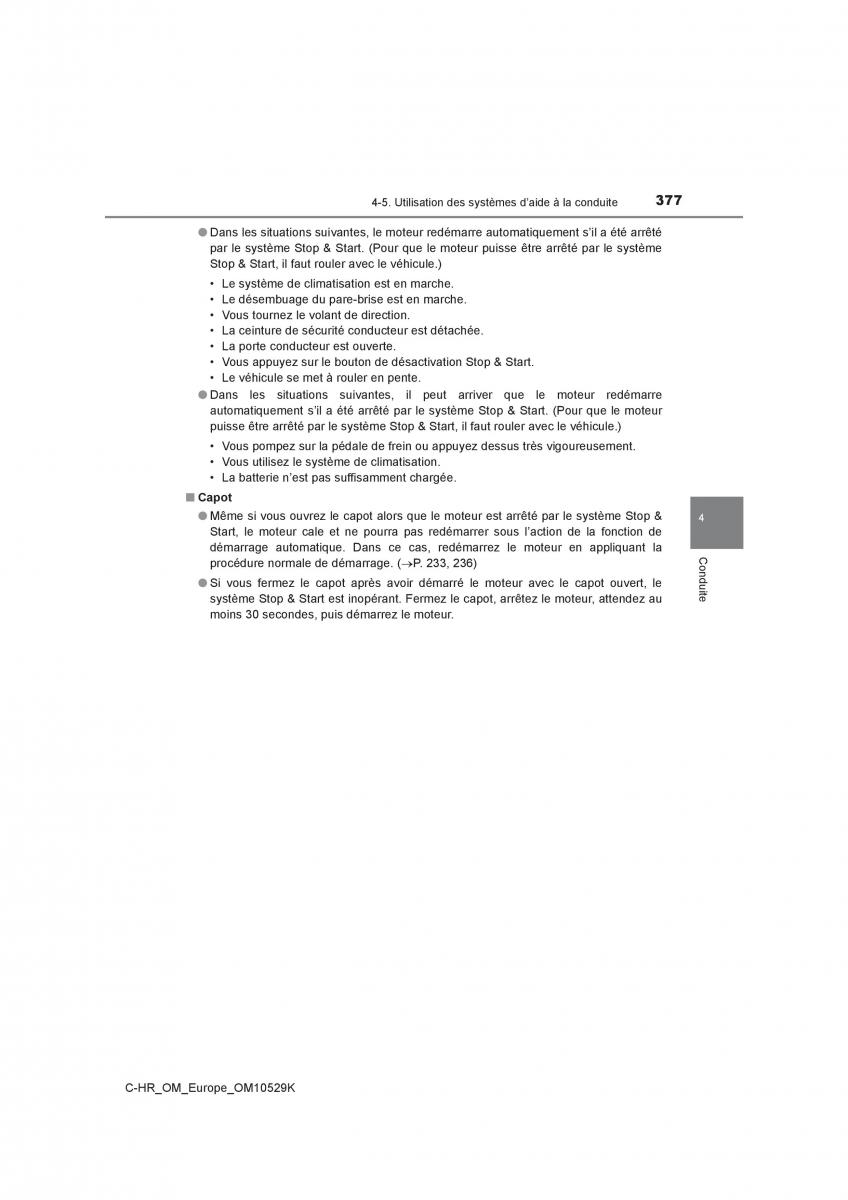 4-5. Utilisation des systèmes d'aide à la conduite

377

● Dans les situations suivantes, le moteur redémarre automatiquement s'il a été arrêté par le système Stop & Start. (Pour que le moteur puisse être arrêté par le système Stop & Start, il faut rouler avec le véhicule.)

• Le système de climatisation est en marche.
• Le désembuage du pare-brise est en marche.
• Vous tournez le volant de direction.
• La ceinture de sécurité conducteur est détachée.
• La porte conducteur est ouverte.
• Vous appuyez sur le bouton de désactivation Stop & Start.
• Le véhicule se met à rouler en pente.

● Dans les situations suivantes, il peut arriver que le moteur redémarre automatiquement s'il a été arrêté par le système Stop & Start. (Pour que le moteur puisse être arrêté par le système Stop & Start, il faut rouler avec le véhicule.)

• Vous pompez sur la pédale de frein ou appuyez dessus très vigoureusement.
• Vous utilisez le système de climatisation.
• La batterie n'est pas suffisamment chargée.

■ Capot

● Même si vous ouvrez le capot alors que le moteur est arrêté par le système Stop & Start, le moteur cale et ne pourra pas redémarrer sous l'action de la fonction de démarrage automatique. Dans ce cas, redémarrez le moteur en appliquant la procédure normale de démarrage. (→P. 233, 236)

● Si vous fermez le capot après avoir démarré le moteur avec le capot ouvert, le système Stop & Start est inopérant. Fermez le capot, arrêtez le moteur, attendez au moins 30 secondes, puis démarrez le moteur.

4

Conduite

C-HR_OM_Europe_OM10529K